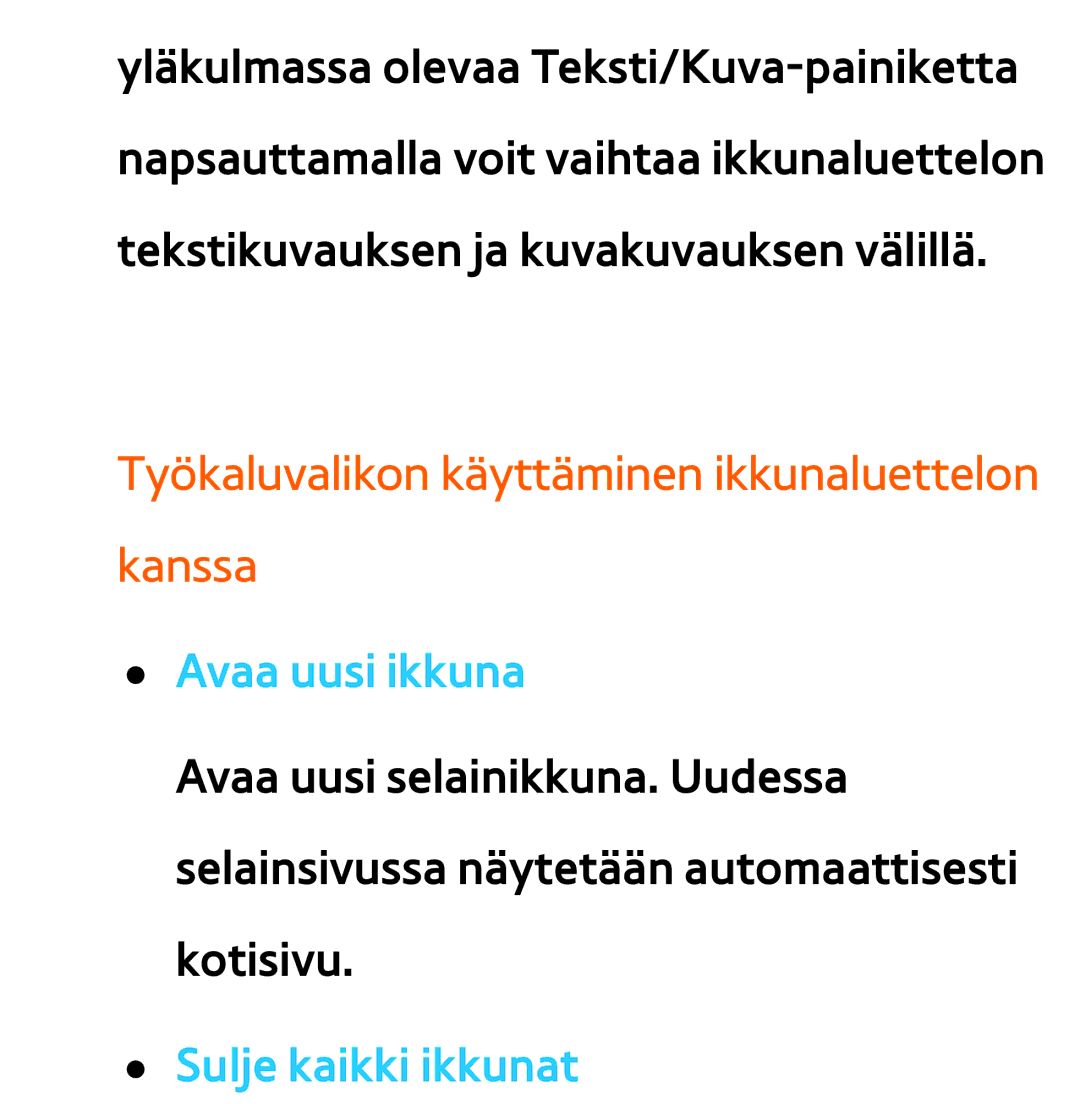 yläkulmassa olevaa Teksti/Kuva-painiketta napsauttamalla voit vaihtaa ikkunaluettelon tekstikuvauksen ja kuvakuvauksen välillä.

Työkaluvalikon käyttäminen ikkunaluettelon kanssa

● Avaa uusi ikkuna

Avaa uusi selainikkuna. Uudessa selainsivussa näytetään automaattisesti kotisivu.

● Sulje kaikki ikkunat